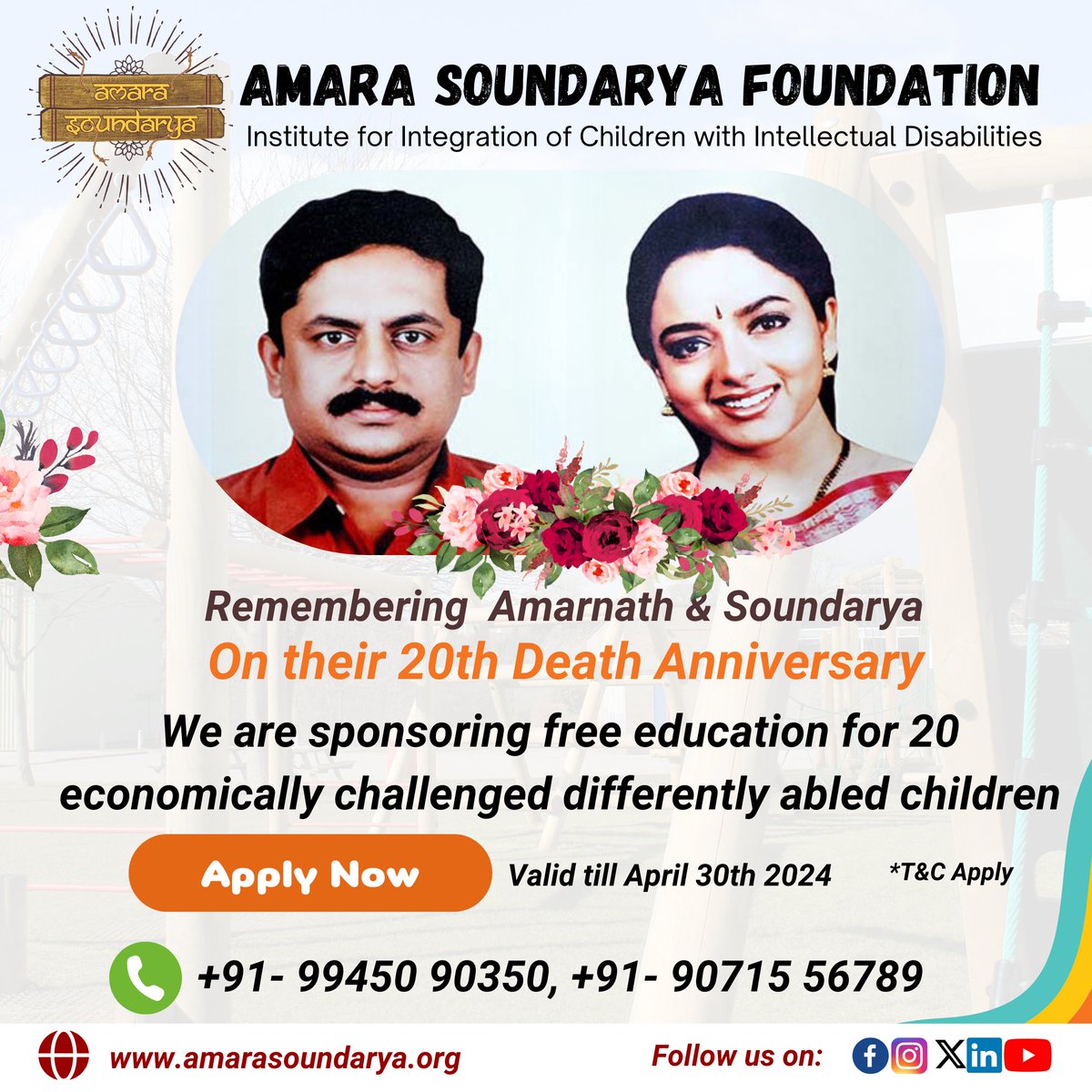 amara soundarya

AMARA SOUNDARYA FOUNDATION
Institute for Integration of Children with Intellectual Disabilities

Remembering Amarnath & Soundarya
On their 20th Death Anniversary

We are sponsoring free education for 20 economically challenged differently abled children

Apply Now

Valid till April 30th 2024

*T&C Apply

+91- 99450 90350, +91- 90715 56789

www.amarasoundarya.org

Follow us on: